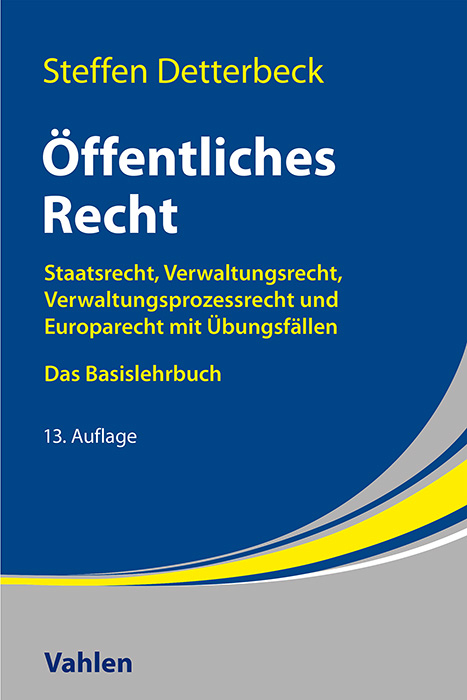 Steffen Detterbeck

Öffentliches Recht

Staatsrecht, Verwaltungsrecht, Verwaltungsprozessrecht und Europarecht mit Übungsfällen

Das Basislehrbuch

13. Auflage

Vahlen